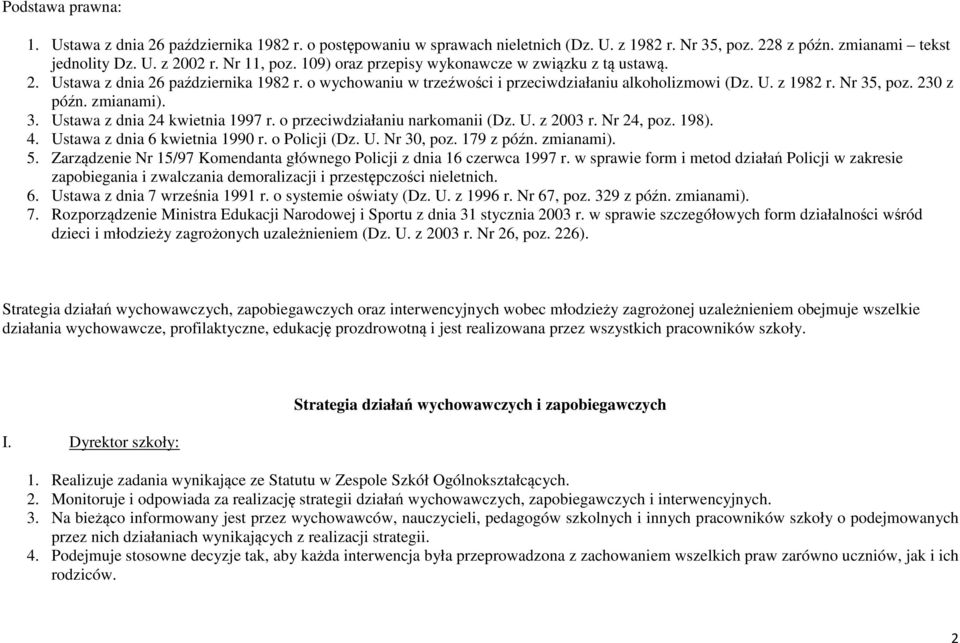 Podstawa prawna:

1. Ustawa z dnia 26 października 1982 r. o postępowaniu w sprawach nieletnich (Dz. U. z 1982 r. Nr 35, poz. 228 z późn. zmianami – tekst jednolity Dz. U. z 2002 r. Nr 11, poz. 109) oraz przepisy wykonawcze w związku z tą ustawą.
2. Ustawa z dnia 26 października 1982 r. o wychowaniu w trzeźwości i przeciwdziałaniu alkoholizmowi (Dz. U. z 1982 r. Nr 35, poz. 230 z późn. zmianami).
3. Ustawa z dnia 24 kwietnia 1997 r. o przeciwdziałaniu narkomanii (Dz. U. z 2003 r. Nr 24, poz. 198).
4. Ustawa z dnia 6 kwietnia 1990 r. o Policji (Dz. U. Nr 30, poz. 179 z późn. zmianami).
5. Zarządzenie Nr 15/97 Komendanta głównego Policji z dnia 16 czerwca 1997 r. w sprawie form i metod działań Policji w zakresie zapobiegania i zwalczania demoralizacji i przestępczości nieletnich.
6. Ustawa z dnia 7 września 1991 r. o systemie oświaty (Dz. U. z 1996 r. Nr 67, poz. 329 z późn. zmianami).
7. Rozporządzenie Ministra Edukacji Narodowej i Sportu z dnia 31 stycznia 2003 r. w sprawie szczegółowych form działalności wśród dzieci i młodzieży zagrożonych uzależnieniem (Dz. U. z 2003 r. Nr 26, poz. 226).

Strategia działań wychowawczych, zapobiegawczych oraz interwencyjnych wobec młodzieży zagrożonej uzależnieniem obejmuje wszelkie działania wychowawcze, profilaktyczne, edukację prozdrowotną i jest realizowana przez wszystkich pracowników szkoły.

Strategia działań wychowawczych i zapobiegawczych

I. Dyrektor szkoły:

1. Realizuje zadania wynikające ze Statutu w Zespole Szkół Ogólnokształcących.
2. Monitoruje i odpowiada za realizację strategii działań wychowawczych, zapobiegawczych i interwencyjnych.
3. Na bieżąco informowany jest przez wychowawców, nauczycieli, pedagogów szkolnych i innych pracowników szkoły o podejmowanych przez nich działaniach wynikających z realizacji strategii.
4. Podejmuje stosowne decyzje tak, aby każda interwencja była przeprowadzona z zachowaniem wszelkich praw zarówno uczniów, jak i ich rodziców.

2